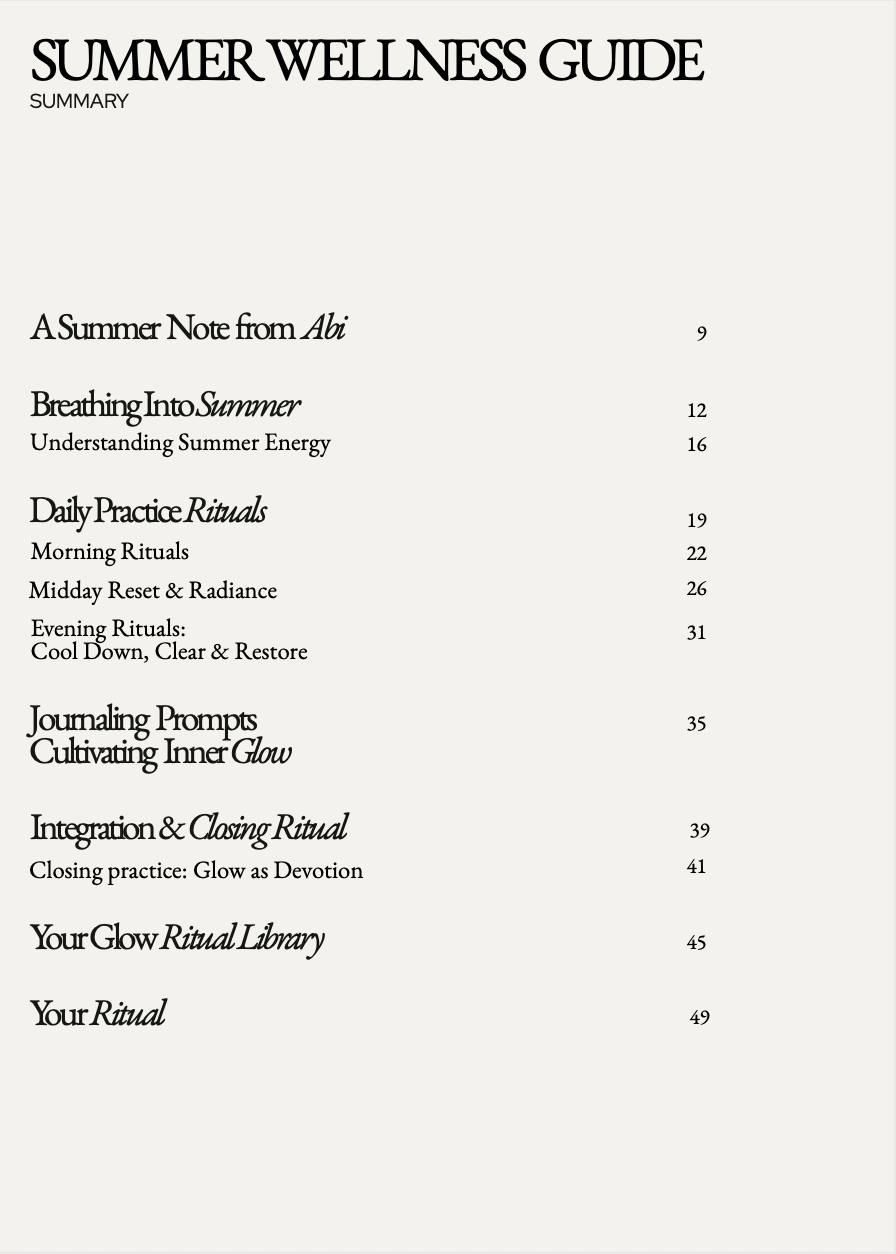 SUMMER WELLNESS GUIDE
SUMMARY

A Summer Note from Abi 9

Breathing Into Summer 12
Understanding Summer Energy 16

Daily Practice Rituals 19
Morning Rituals 22
Midday Reset & Radiance 26
Evening Rituals: Cool Down, Clear & Restore 31

Journaling Prompts Cultivating Inner Glow 35

Integration & Closing Ritual 39
Closing practice: Glow as Devotion 41

Your Glow Ritual Library 45

Your Ritual 49